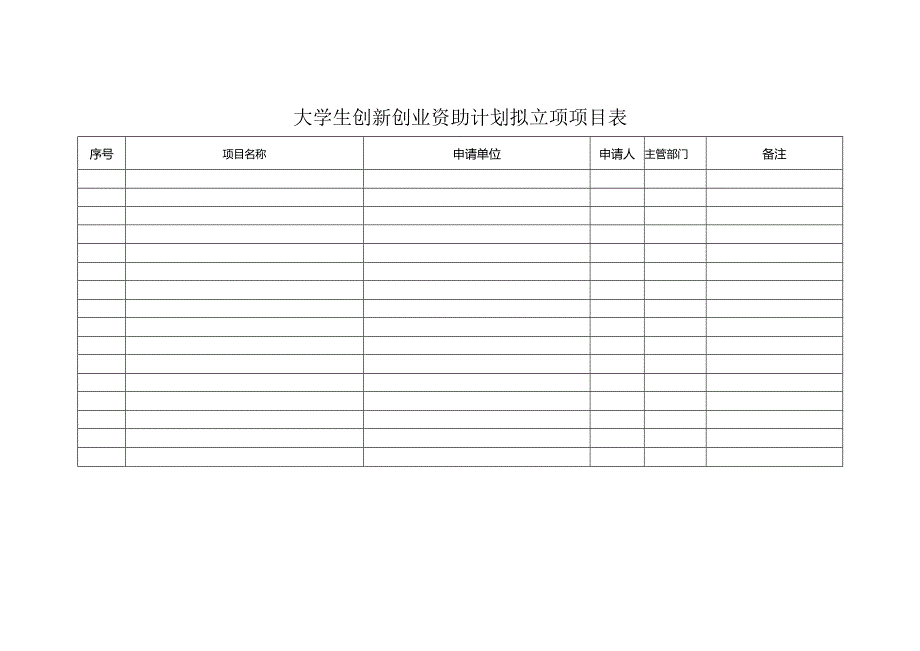 大学生创新创业资助计划拟立项项目表

| 序号 | 项目名称 | 申请单位 | 申请人 | 主管部门 | 备注 |
|---|---|---|---|---|---|
| | | | | | |
| | | | | | |
| | | | | | |
| | | | | | |
| | | | | | |
| | | | | | |
| | | | | | |
| | | | | | |
| | | | | | |
| | | | | | |
| | | | | | |
| | | | | | |
| | | | | | |
| | | | | | |
| | | | | | |
| | | | | | |